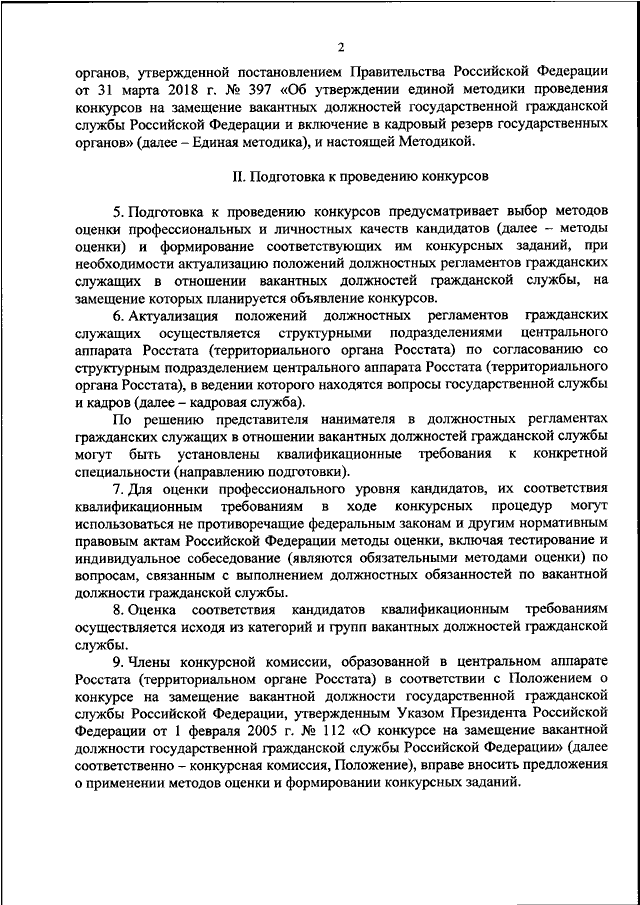 2

органов, утвержденной постановлением Правительства Российской Федерации от 31 марта 2018 г. № 397 «Об утверждении единой методики проведения конкурсов на замещение вакантных должностей государственной гражданской службы Российской Федерации и включение в кадровый резерв государственных органов» (далее – Единая методика), и настоящей Методикой.

II. Подготовка к проведению конкурсов

5. Подготовка к проведению конкурсов предусматривает выбор методов оценки профессиональных и личностных качеств кандидатов (далее – методы оценки) и формирование соответствующих им конкурсных заданий, при необходимости актуализацию положений должностных регламентов гражданских служащих в отношении вакантных должностей гражданской службы, на замещение которых планируется объявление конкурсов.

6. Актуализация положений должностных регламентов гражданских служащих осуществляется структурными подразделениями центрального аппарата Росстата (территориального органа Росстата) по согласованию со структурным подразделением центрального аппарата Росстата (территориального органа Росстата), в ведении которого находятся вопросы государственной службы и кадров (далее – кадровая служба).

По решению представителя нанимателя в должностных регламентах гражданских служащих в отношении вакантных должностей гражданской службы могут быть установлены квалификационные требования к конкретной специальности (направлению подготовки).

7. Для оценки профессионального уровня кандидатов, их соответствия квалификационным требованиям в ходе конкурсных процедур могут использоваться не противоречащие федеральным законам и другим нормативным правовым актам Российской Федерации методы оценки, включая тестирование и индивидуальное собеседование (являются обязательными методами оценки) по вопросам, связанным с выполнением должностных обязанностей по вакантной должности гражданской службы.

8. Оценка соответствия кандидатов квалификационным требованиям осуществляется исходя из категорий и групп вакантных должностей гражданской службы.

9. Члены конкурсной комиссии, образованной в центральном аппарате Росстата (территориальном органе Росстата) в соответствии с Положением о конкурсе на замещение вакантной должности государственной гражданской службы Российской Федерации, утвержденным Указом Президента Российской Федерации от 1 февраля 2005 г. № 112 «О конкурсе на замещение вакантной должности государственной гражданской службы Российской Федерации» (далее соответственно – конкурсная комиссия, Положение), вправе вносить предложения о применении методов оценки и формировании конкурсных заданий.